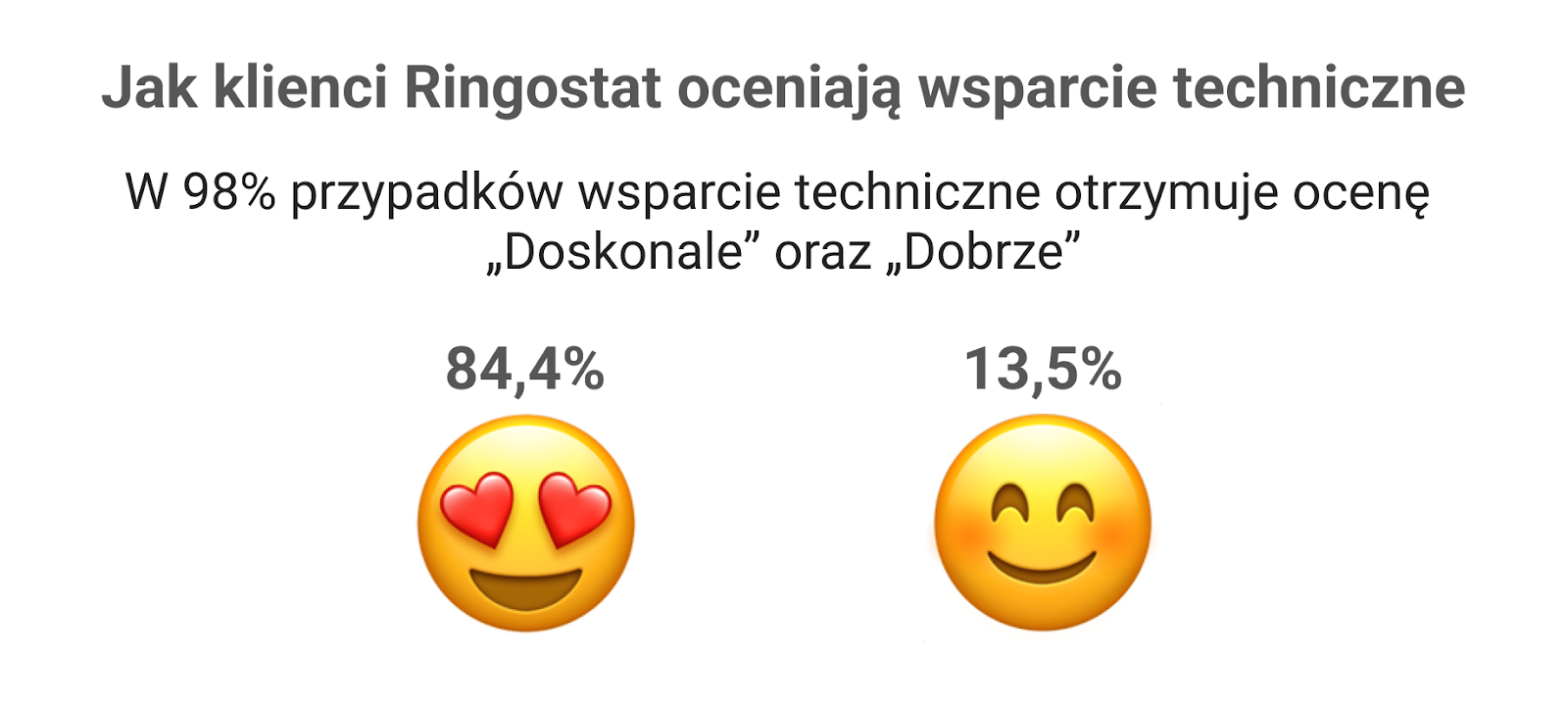 Jak klienci Ringostat oceniają wsparcie techniczne

W 98% przypadków wsparcie techniczne otrzymuje ocenę „Doskonale” oraz „Dobrze”

84,4%

13,5%